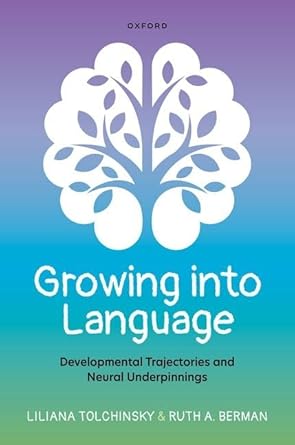 OXFORD

Growing into Language

Developmental Trajectories and Neural Underpinnings

LILIANA TOLCHINSKY & RUTH A. BERMAN